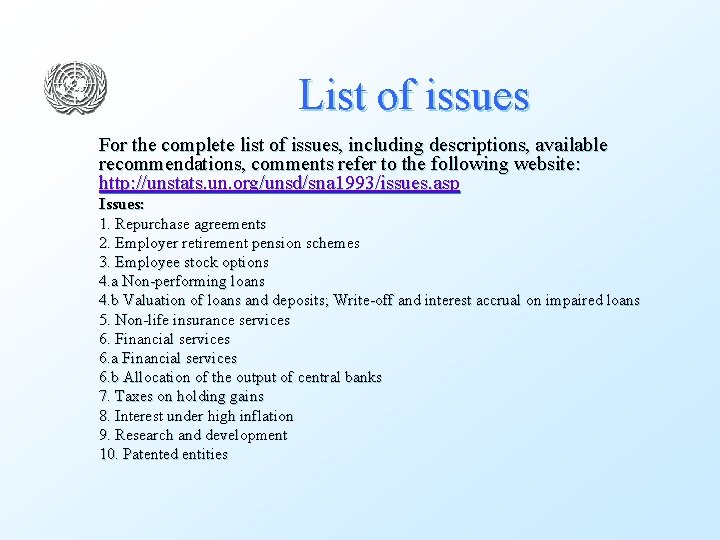 List of issues

For the complete list of issues, including descriptions, available recommendations, comments refer to the following website: http://unstats.un.org/unsd/sna1993/issues.asp

Issues:
1. Repurchase agreements
2. Employer retirement pension schemes
3. Employee stock options
4.a Non-performing loans
4.b Valuation of loans and deposits; Write-off and interest accrual on impaired loans
5. Non-life insurance services
6. Financial services
6.a Financial services
6.b Allocation of the output of central banks
7. Taxes on holding gains
8. Interest under high inflation
9. Research and development
10. Patented entities